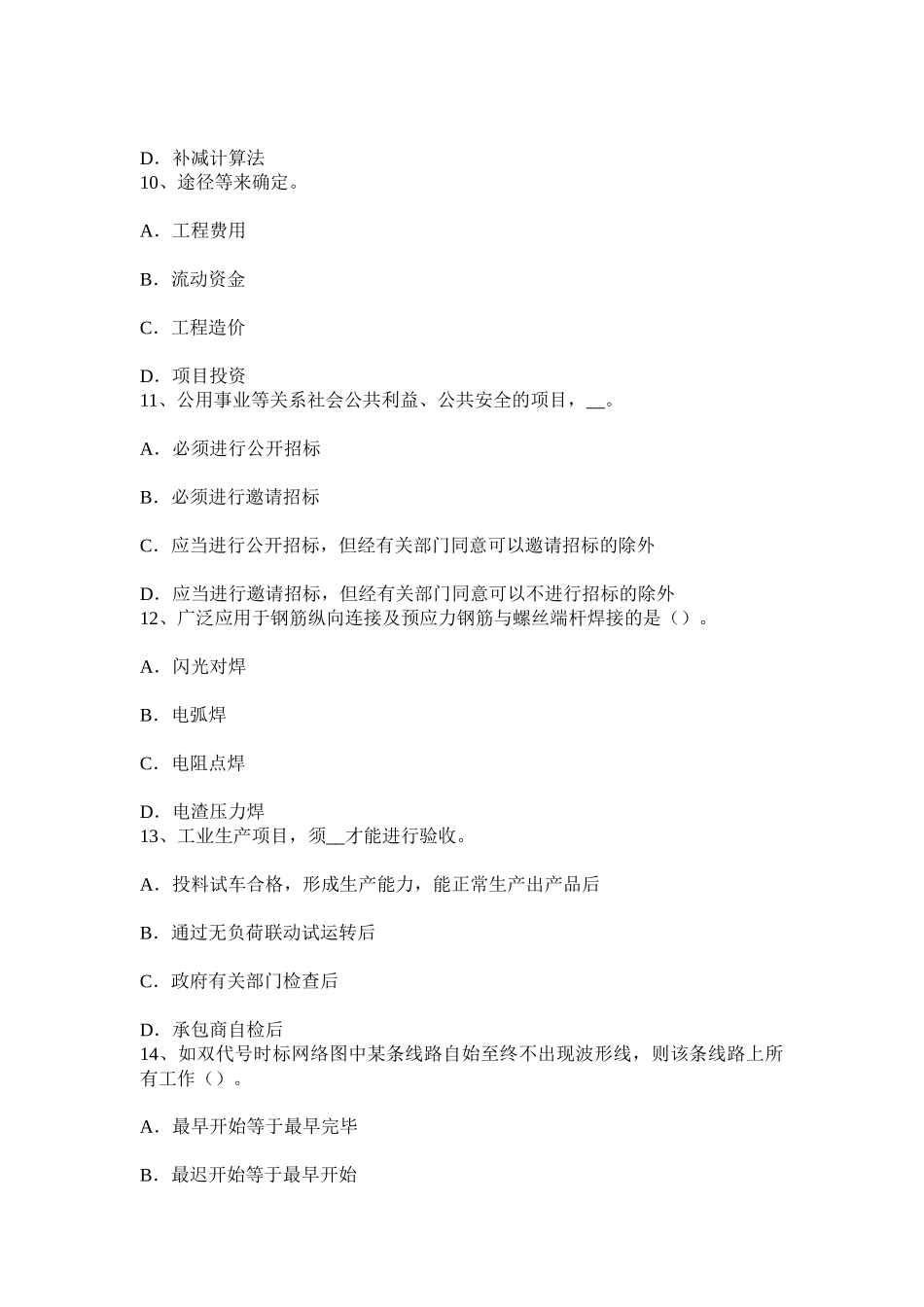 D．补减计算法
10、途径等来确定。

A．工程费用

B．流动资金

C．工程造价

D．项目投资
11、公用事业等关系社会公共利益、公共安全的项目，__。

A．必须进行公开招标

B．必须进行邀请招标

C．应当进行公开招标，但经有关部门同意可以邀请招标的除外

D．应当进行邀请招标，但经有关部门同意可以不进行招标的除外
12、广泛应用于钢筋纵向连接及预应力钢筋与螺丝端杆焊接的是（）。

A．闪光对焊

B．电弧焊

C．电阻点焊

D．电渣压力焊
13、工业生产项目，须__才能进行验收。

A．投料试车合格，形成生产能力，能正常生产出产品后

B．通过无负荷联动试运转后

C．政府有关部门检查后

D．承包商自检后
14、如双代号时标网络图中某条线路自始至终不出现波形线，则该条线路上所有工作（）。

A．最早开始等于最早完毕

B．最迟开始等于最早开始